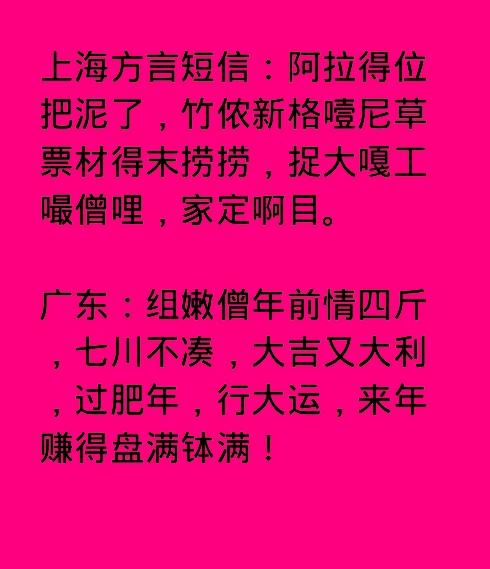 上海方言短信：阿拉得位把泥了，竹侬新格噎尼草票材得末捞捞，捉大嘎工嘬僧哩，家定啊目。

广东：组嫩僧年前情四斤，七川不凑，大吉又大利，过肥年，行大运，来年赚得盘满钵满！